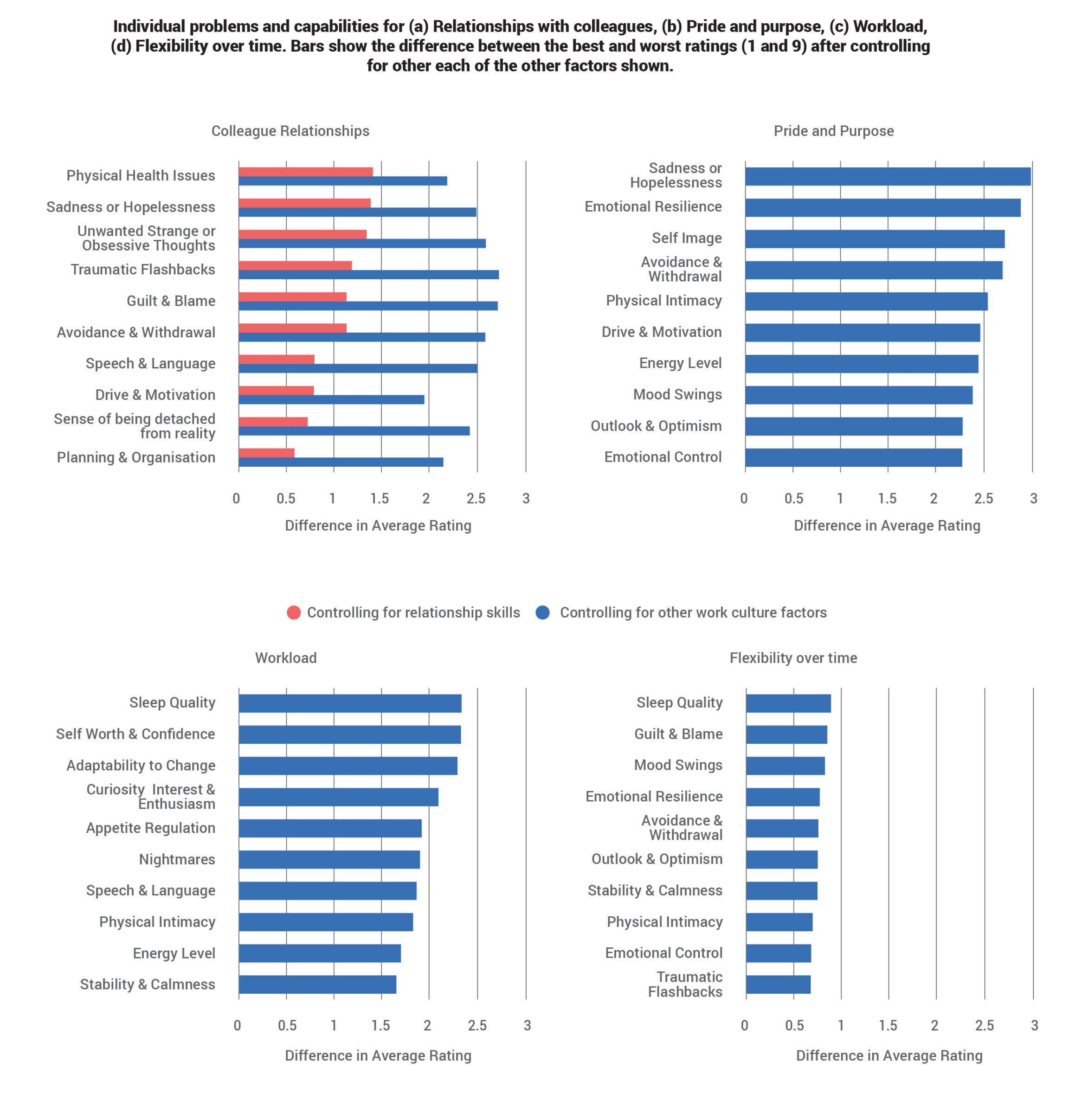 Individual problems and capabilities for (a) Relationships with colleagues, (b) Pride and purpose, (c) Workload, (d) Flexibility over time. Bars show the difference between the best and worst ratings (1 and 9) after controlling for other each of the other factors shown.

Colleague Relationships

Physical Health Issues
Sadness or Hopelessness
Unwanted Strange or Obsessive Thoughts
Traumatic Flashbacks
Guilt & Blame
Avoidance & Withdrawal
Speech & Language
Drive & Motivation
Sense of being detached from reality
Planning & Organisation

0 0.5 1 1.5 2 2.5 3

Difference in Average Rating

Pride and Purpose

Sadness or Hopelessness
Emotional Resilience
Self Image
Avoidance & Withdrawal
Physical Intimacy
Drive & Motivation
Energy Level
Mood Swings
Outlook & Optimism
Emotional Control

0 0.5 1 1.5 2 2.5 3

Difference in Average Rating

Controlling for relationship skills Controlling for other work culture factors

Workload

Sleep Quality
Self Worth & Confidence
Adaptability to Change
Curiosity Interest & Enthusiasm
Appetite Regulation
Nightmares
Speech & Language
Physical Intimacy
Energy Level
Stability & Calmness

0 0.5 1 1.5 2 2.5 3

Difference in Average Rating

Flexibility over time

Sleep Quality
Guilt & Blame
Mood Swings
Emotional Resilience
Avoidance & Withdrawal
Outlook & Optimism
Stability & Calmness
Physical Intimacy
Emotional Control
Traumatic Flashbacks

0 0.5 1 1.5 2 2.5 3

Difference in Average Rating